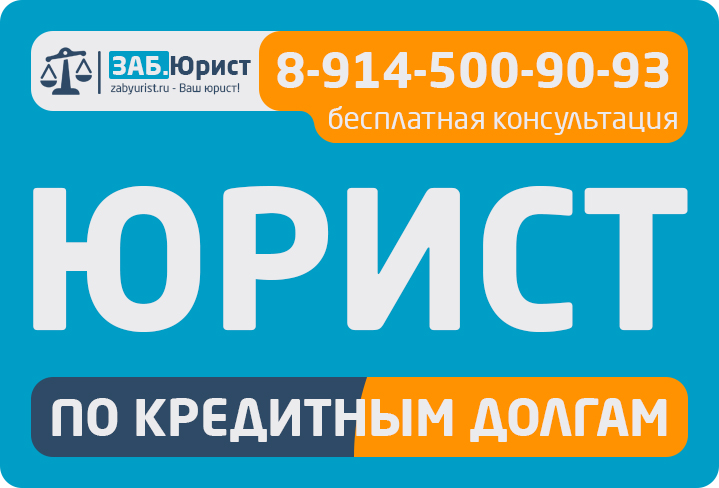 ЗАБ.Юрист
zabyurist.ru - Ваш юрист!

8-914-500-90-93
бесплатная консультация

ЮРИСТ

ПО КРЕДИТНЫМ ДОЛГАМ